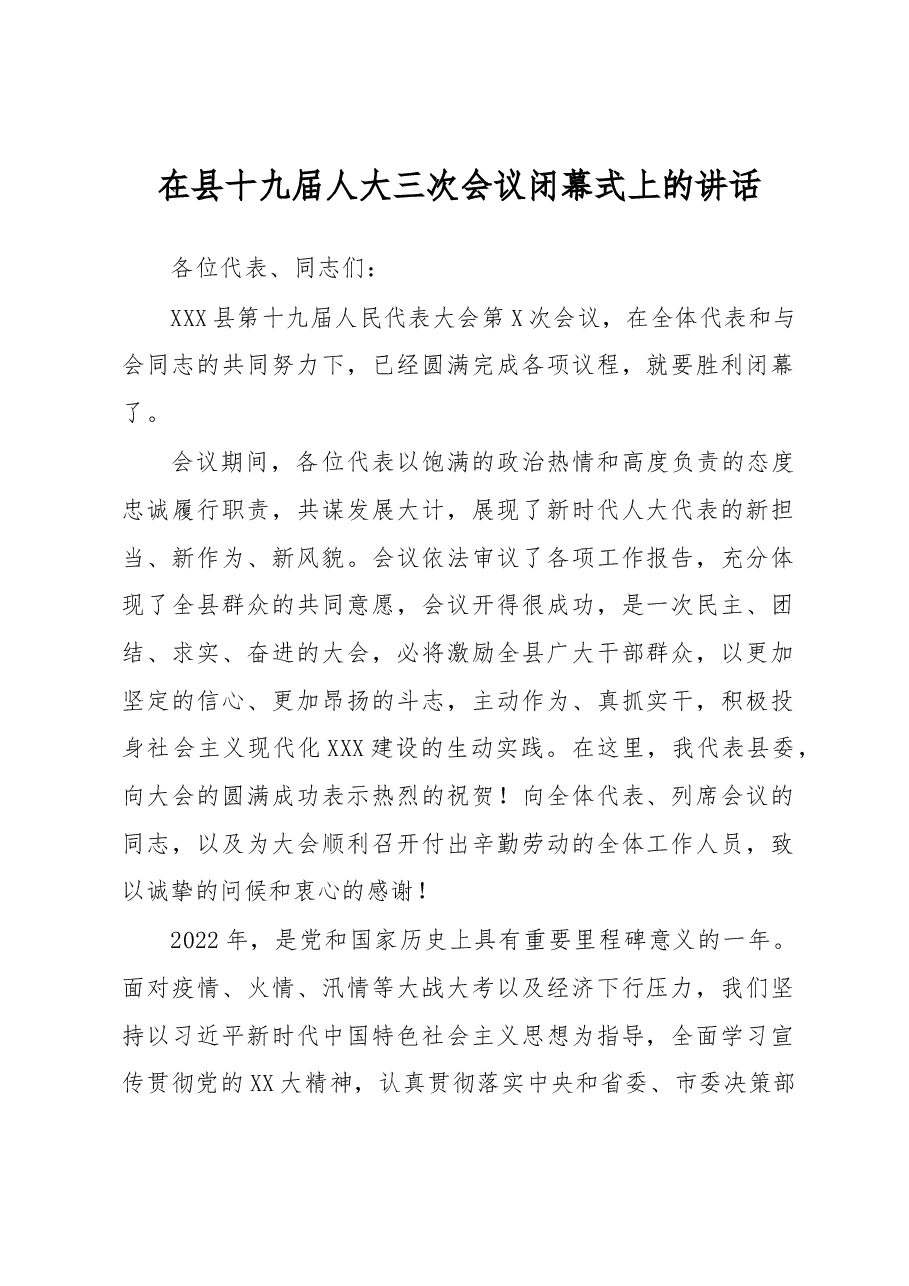 在县十九届人大三次会议闭幕式上的讲话

各位代表、同志们：

XXX县第十九届人民代表大会第X次会议，在全体代表和与会同志的共同努力下，已经圆满完成各项议程，就要胜利闭幕了。

会议期间，各位代表以饱满的政治热情和高度负责的态度忠诚履行职责，共谋发展大计，展现了新时代人大代表的新担当、新作为、新风貌。会议依法审议了各项工作报告，充分体现了全县群众的共同意愿，会议开得很成功，是一次民主、团结、求实、奋进的大会，必将激励全县广大干部群众，以更加坚定的信心、更加昂扬的斗志，主动作为、真抓实干，积极投身社会主义现代化XXX建设的生动实践。在这里，我代表县委，向大会的圆满成功表示热烈的祝贺！向全体代表、列席会议的同志，以及为大会顺利召开付出辛勤劳动的全体工作人员，致以诚挚的问候和衷心的感谢！

2022年，是党和国家历史上具有重要里程碑意义的一年。面对疫情、火情、汛情等大战大考以及经济下行压力，我们坚持以习近平新时代中国特色社会主义思想为指导，全面学习宣传贯彻党的XX大精神，认真贯彻落实中央和省委、市委决策部